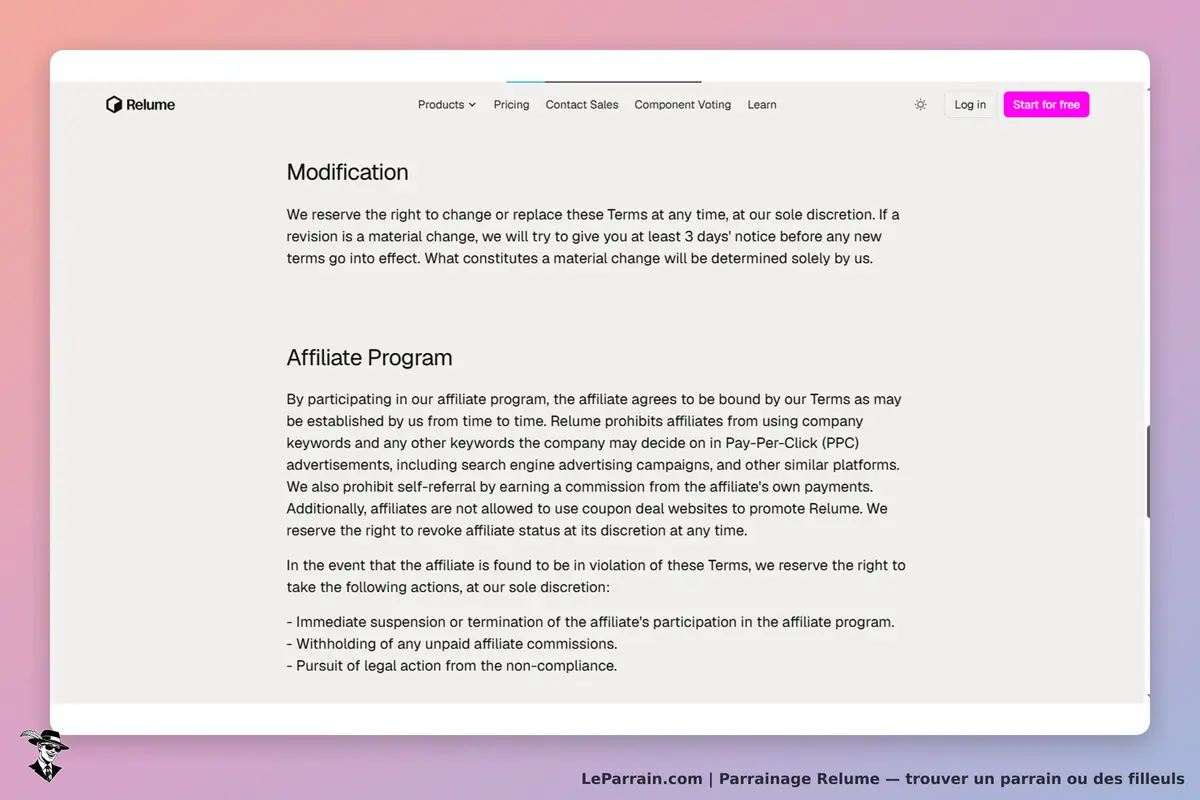 Relume

Products Pricing Contact Sales Component Voting Learn

Log in Start for free

Modification

We reserve the right to change or replace these Terms at any time, at our sole discretion. If a revision is a material change, we will try to give you at least 3 days' notice before any new terms go into effect. What constitutes a material change will be determined solely by us.

Affiliate Program

By participating in our affiliate program, the affiliate agrees to be bound by our Terms as may be established by us from time to time. Relume prohibits affiliates from using company keywords and any other keywords the company may decide on in Pay-Per-Click (PPC) advertisements, including search engine advertising campaigns, and other similar platforms. We also prohibit self-referral by earning a commission from the affiliate's own payments. Additionally, affiliates are not allowed to use coupon deal websites to promote Relume. We reserve the right to revoke affiliate status at its discretion at any time.

In the event that the affiliate is found to be in violation of these Terms, we reserve the right to take the following actions, at our sole discretion:

- Immediate suspension or termination of the affiliate's participation in the affiliate program.
- Withholding of any unpaid affiliate commissions.
- Pursuit of legal action from the non-compliance.

LeParrain.com | Parrainage Relume — trouver un parrain ou des filleuls